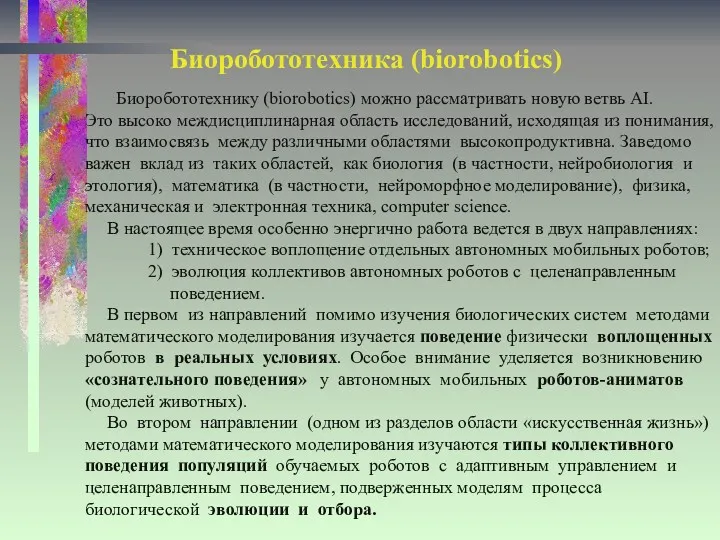 Биоробототехника (biorobotics)

Биоробототехнику (biorobotics) можно рассматривать новую ветвь AI. Это высоко междисциплинарная область исследований, исходящая из понимания, что взаимосвязь между различными областями высокопродуктивна. Заведомо важен вклад из таких областей, как биология (в частности, нейробиология и этология), математика (в частности, нейроморфное моделирование), физика, механическая и электронная техника, computer science.

В настоящее время особенно энергично работа ведется в двух направлениях:
1) техническое воплощение отдельных автономных мобильных роботов;
2) эволюция коллективов автономных роботов с целенаправленным поведением.

В первом из направлений помимо изучения биологических систем методами математического моделирования изучается поведение физически воплощенных роботов в реальных условиях. Особое внимание уделяется возникновению «сознательного поведения» у автономных мобильных роботов-аниматов (моделей животных).

Во втором направлении (одном из разделов области «искусственная жизнь») методами математического моделирования изучаются типы коллективного поведения популяций обучаемых роботов с адаптивным управлением и целенаправленным поведением, подверженных моделям процесса биологической эволюции и отбора.